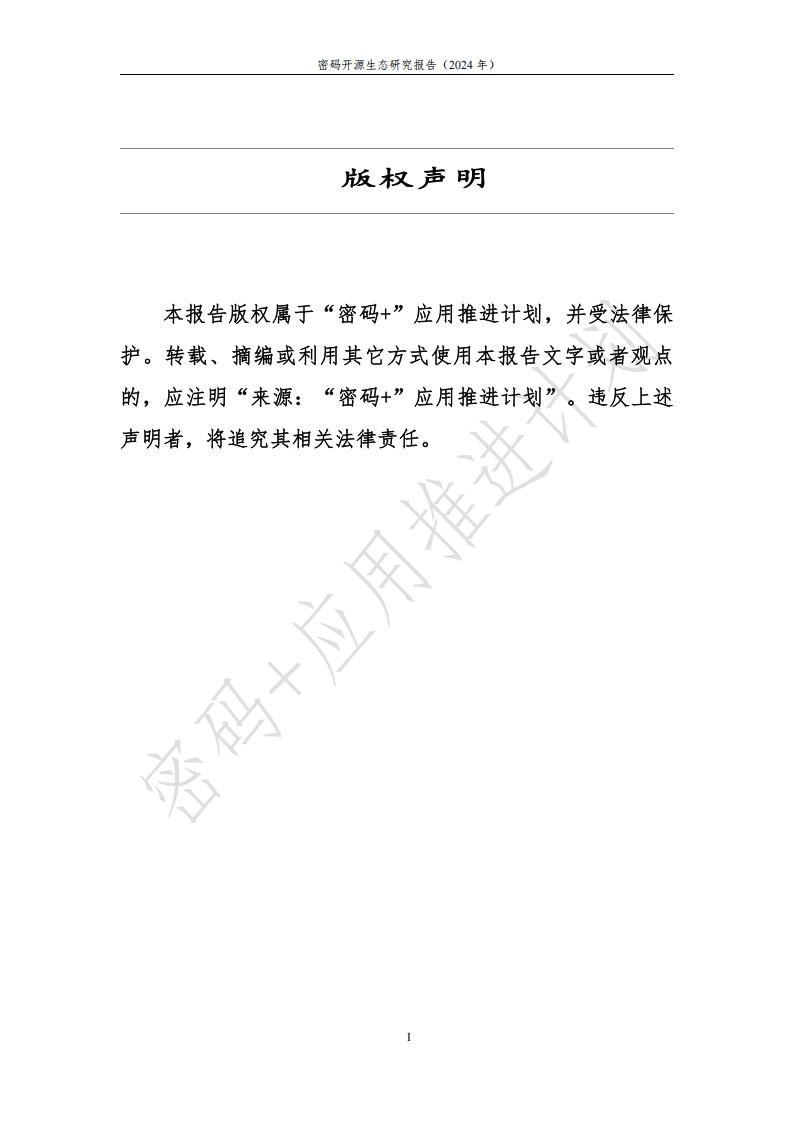 密码开源生态研究报告（2024 年）

版权声明

本报告版权属于“密码+”应用推进计划，并受法律保护。转载、摘编或利用其它方式使用本报告文字或者观点的，应注明“来源：“密码+”应用推进计划”。违反上述声明者，将追究其相关法律责任。

密码+应用推进计划

I